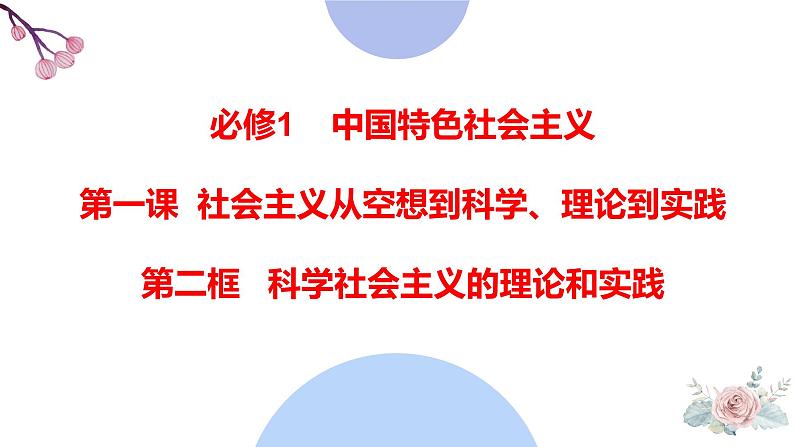 必修1　中国特色社会主义

第一课　社会主义从空想到科学、理论到实践

第二框　科学社会主义的理论和实践